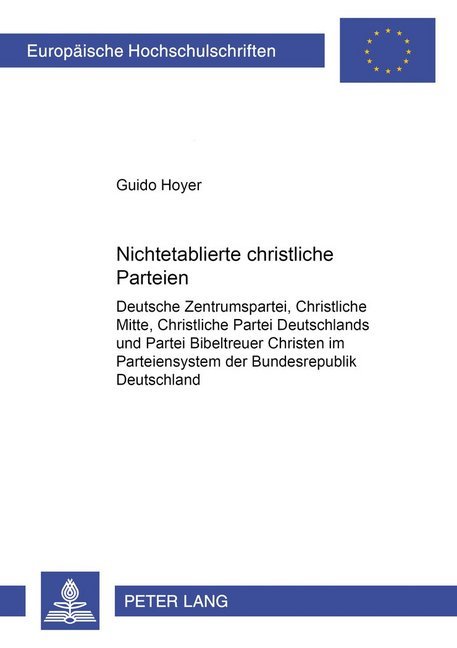 Europäische Hochschulschriften

Guido Hoyer

Nichtetablierte christliche Parteien

Deutsche Zentrumspartei, Christliche Mitte, Christliche Partei Deutschlands und Partei Bibeltreuer Christen im Parteiensystem der Bundesrepublik Deutschland

PETER LANG